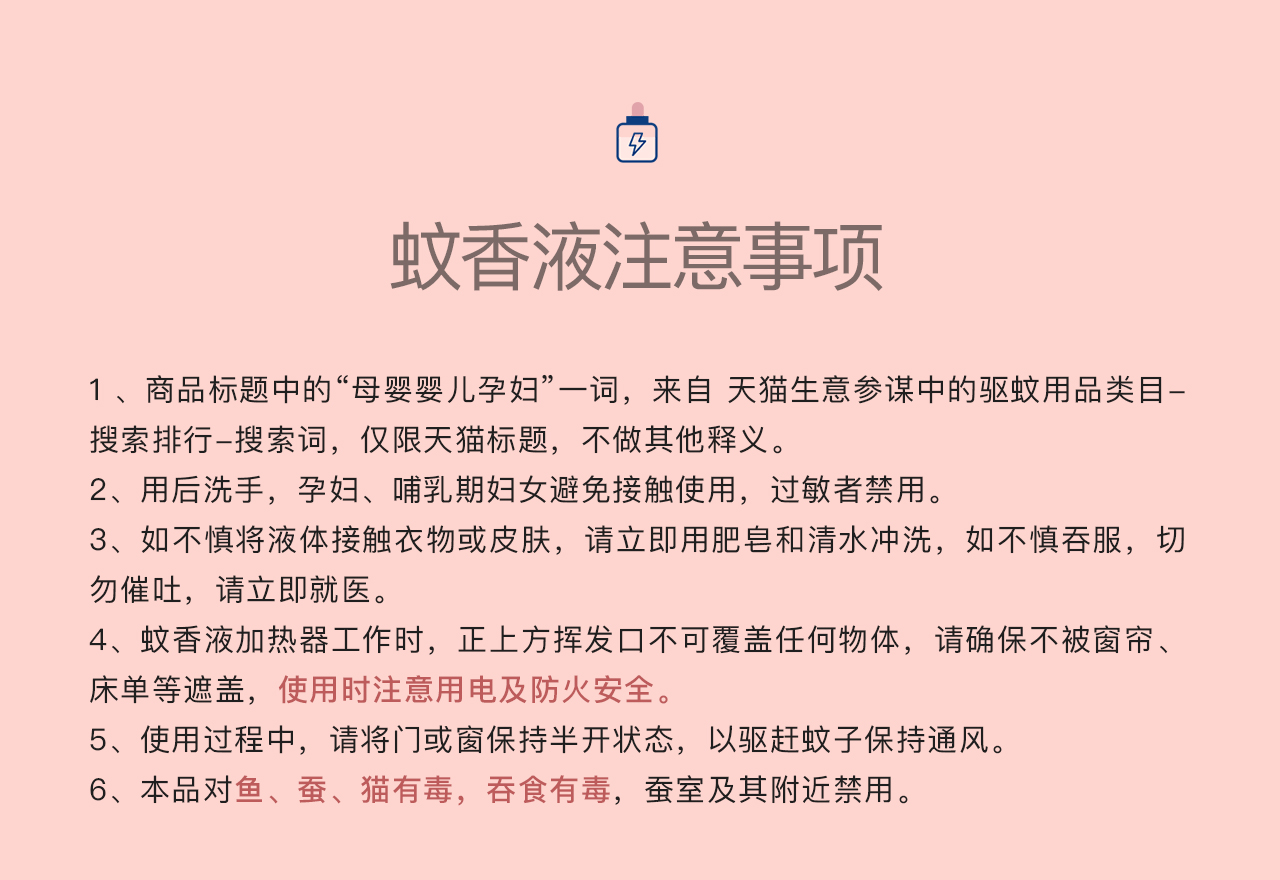 蚊香液注意事项

1、商品标题中的“母婴婴儿孕妇”一词，来自 天猫生意参谋中的驱蚊用品类目-搜索排行-搜索词，仅限天猫标题，不做其他释义。

2、用后洗手，孕妇、哺乳期妇女避免接触使用，过敏者禁用。

3、如不慎将液体接触衣物或皮肤，请立即用肥皂和清水冲洗，如不慎吞服，切勿催吐，请立即就医。

4、蚊香液加热器工作时，正上方挥发口不可覆盖任何物体，请确保不被窗帘、床单等遮盖，使用时注意用电及防火安全。

5、使用过程中，请将门或窗保持半开状态，以驱赶蚊子保持通风。

6、本品对鱼、蚕、猫有毒，吞食有毒，蚕室及其附近禁用。